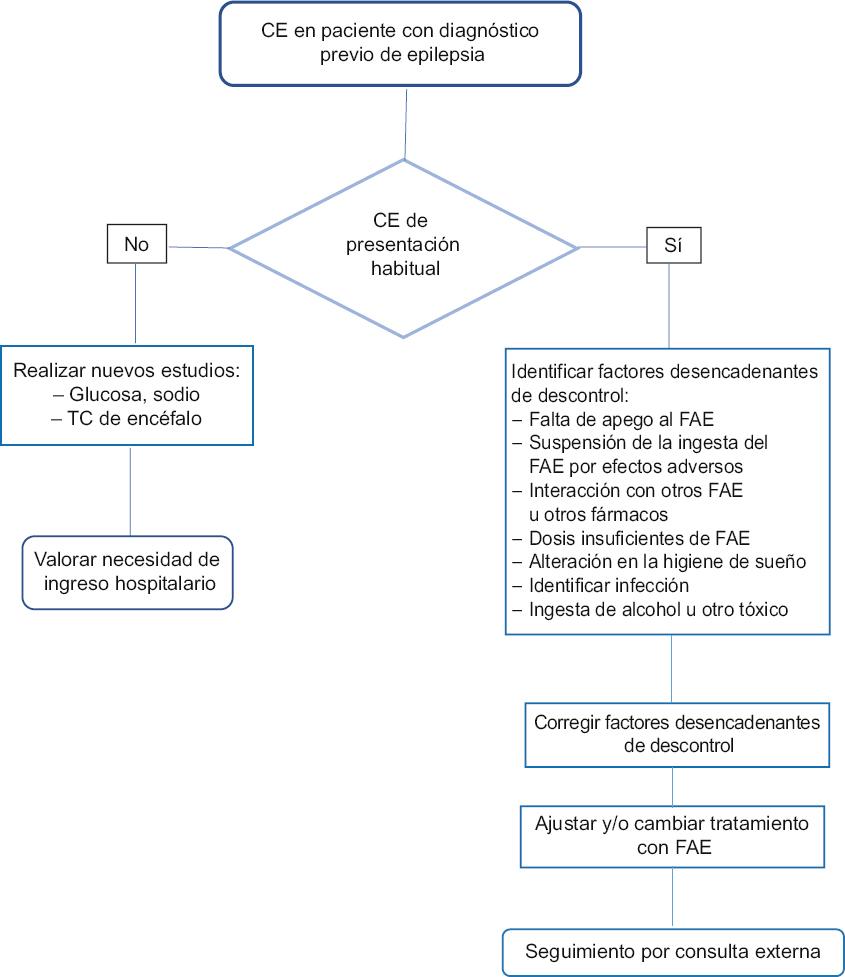 CE en paciente con diagnóstico previo de epilepsia

CE de presentación habitual

No

Sí

Realizar nuevos estudios:
– Glucosa, sodio
– TC de encéfalo

Valorar necesidad de ingreso hospitalario

Identificar factores desencadenantes de descontrol:
– Falta de apego al FAE
– Suspensión de la ingesta del FAE por efectos adversos
– Interacción con otros FAE u otros fármacos
– Dosis insuficientes de FAE
– Alteración en la higiene de sueño
– Identificar infección
– Ingesta de alcohol u otro tóxico

Corregir factores desencadenantes de descontrol

Ajustar y/o cambiar tratamiento con FAE

Seguimiento por consulta externa